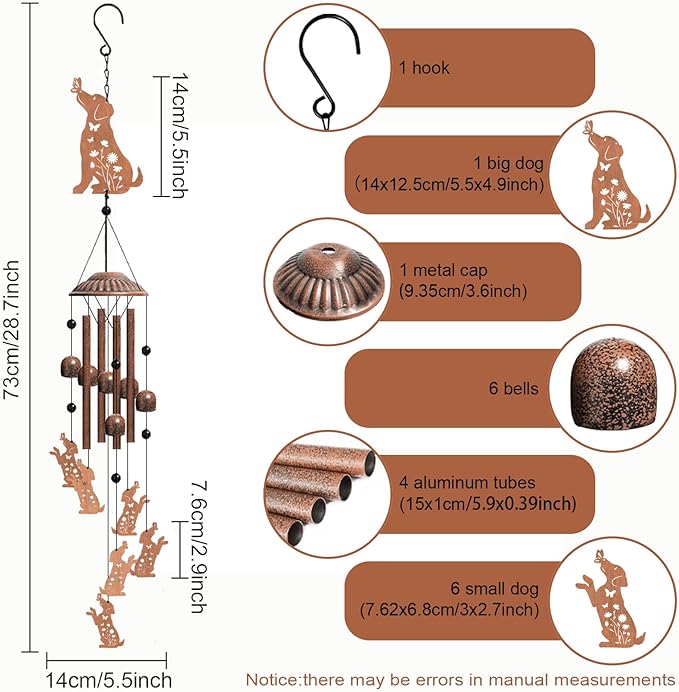 73cm/28.7inch

14cm/5.5inch

7.6cm/2.9inch

14cm/5.5inch

1 hook

1 big dog
(14x12.5cm/5.5x4.9inch)

1 metal cap
(9.35cm/3.6inch)

6 bells

4 aluminum tubes
(15x1cm/5.9x0.39inch)

6 small dog
(7.62x6.8cm/3x2.7inch)

Notice:there may be errors in manual measurements